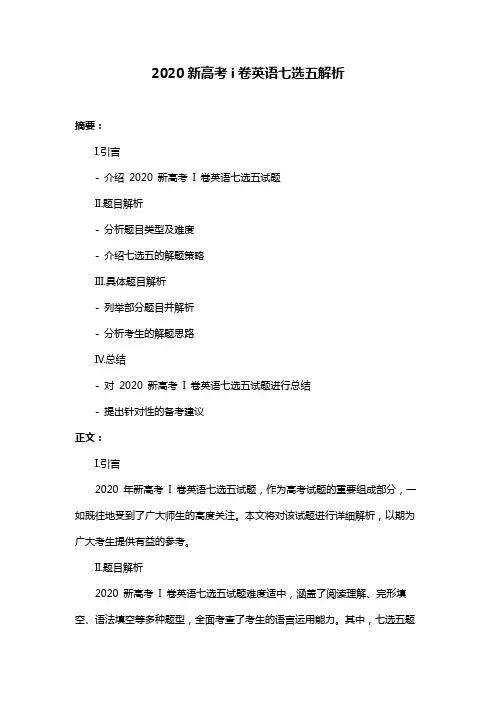 2020 新高考 i 卷英语七选五解析

摘要：

Ⅰ.引言

- 介绍 2020 新高考 Ⅰ 卷英语七选五试题

Ⅱ.题目解析

- 分析题目类型及难度

- 介绍七选五的解题策略

Ⅲ.具体题目解析

- 列举部分题目并解析

- 分析考生的解题思路

Ⅳ.总结

- 对 2020 新高考 Ⅰ 卷英语七选五试题进行总结

- 提出针对性的备考建议

正文：

Ⅰ.引言

2020 年新高考 Ⅰ 卷英语七选五试题，作为高考试题的重要组成部分，一如既往地受到了广大师生的高度关注。本文将对该试题进行详细解析，以期为广大考生提供有益的参考。

Ⅱ.题目解析

2020 新高考 Ⅰ 卷英语七选五试题难度适中，涵盖了阅读理解、完形填空、语法填空等多种题型，全面考查了考生的语言运用能力。其中，七选五题